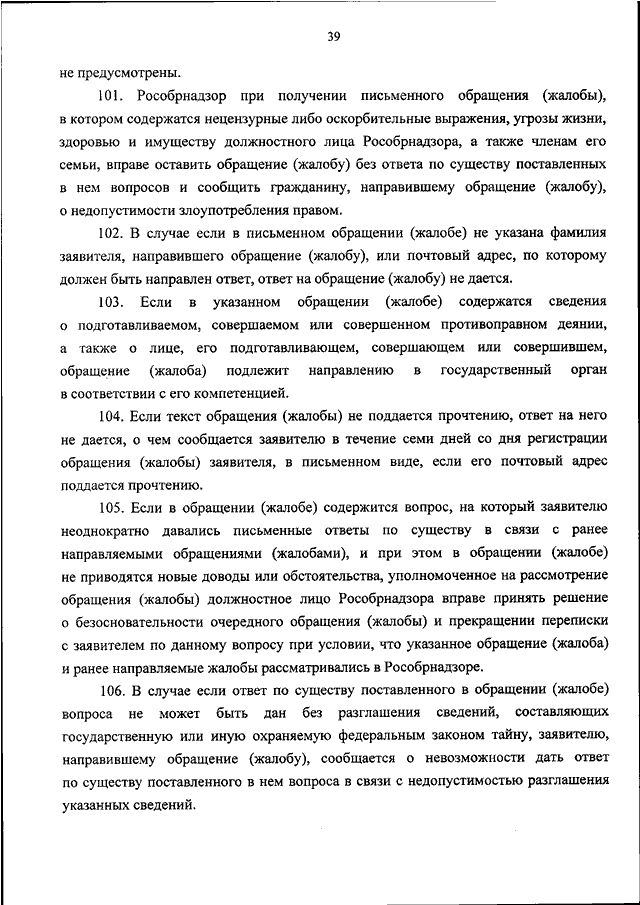 39

не предусмотрены.

101. Рособрнадзор при получении письменного обращения (жалобы), в котором содержатся нецензурные либо оскорбительные выражения, угрозы жизни, здоровью и имуществу должностного лица Рособрнадзора, а также членам его семьи, вправе оставить обращение (жалобу) без ответа по существу поставленных в нем вопросов и сообщить гражданину, направившему обращение (жалобу), о недопустимости злоупотребления правом.

102. В случае если в письменном обращении (жалобе) не указана фамилия заявителя, направившего обращение (жалобу), или почтовый адрес, по которому должен быть направлен ответ, ответ на обращение (жалобу) не дается.

103. Если в указанном обращении (жалобе) содержатся сведения о подготавливаемом, совершаемом или совершенном противоправном деянии, а также о лице, его подготавливающем, совершающем или совершившем, обращение (жалоба) подлежит направлению в государственный орган в соответствии с его компетенцией.

104. Если текст обращения (жалобы) не поддается прочтению, ответ на него не дается, о чем сообщается заявителю в течение семи дней со дня регистрации обращения (жалобы) заявителя, в письменном виде, если его почтовый адрес поддается прочтению.

105. Если в обращении (жалобе) содержится вопрос, на который заявителю неоднократно давались письменные ответы по существу в связи с ранее направляемыми обращениями (жалобами), и при этом в обращении (жалобе) не приводятся новые доводы или обстоятельства, уполномоченное на рассмотрение обращения (жалобы) должностное лицо Рособрнадзора вправе принять решение о безосновательности очередного обращения (жалобы) и прекращении переписки с заявителем по данному вопросу при условии, что указанное обращение (жалоба) и ранее направляемые жалобы рассматривались в Рособрнадзоре.

106. В случае если ответ по существу поставленного в обращении (жалобе) вопроса не может быть дан без разглашения сведений, составляющих государственную или иную охраняемую федеральным законом тайну, заявителю, направившему обращение (жалобу), сообщается о невозможности дать ответ по существу поставленного в нем вопроса в связи с недопустимостью разглашения указанных сведений.